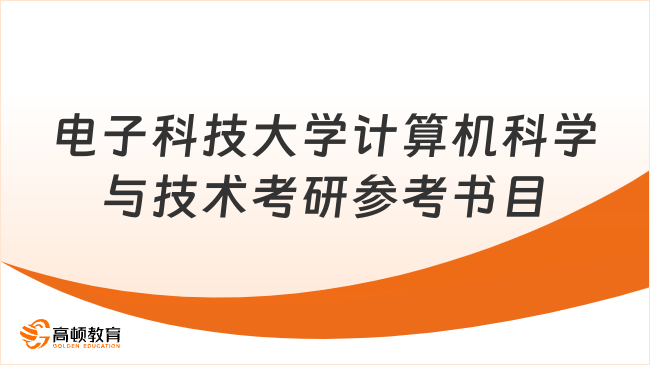 电子科技大学计算机科学与技术考研参考书目

高顿教育
GOLDEN EDUCATION